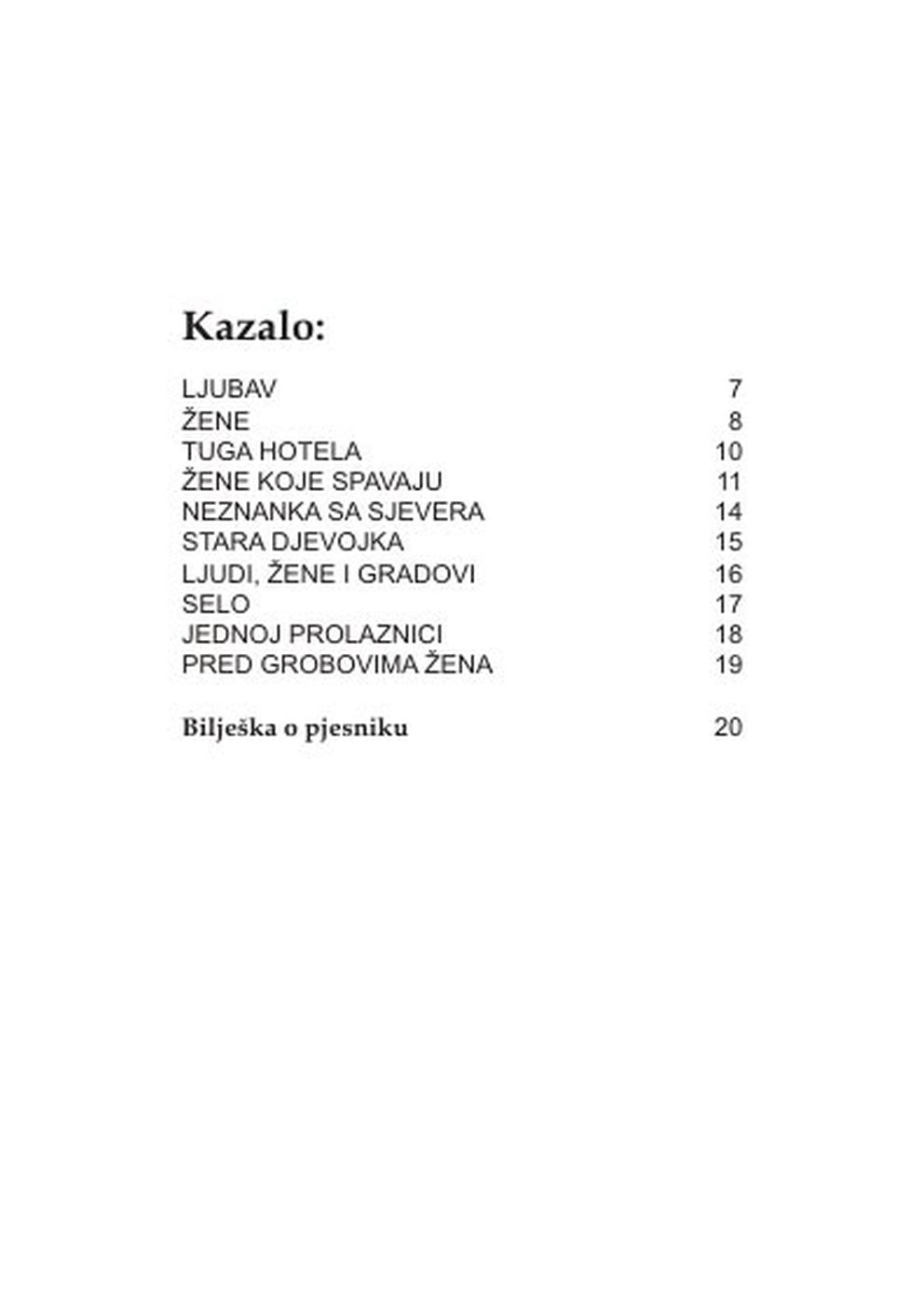 Kazalo:

LJUBAV 7
ŽENE 8
TUGA HOTELA 10
ŽENE KOJE SPAVAJU 11
NEZNANKA SA SJEVERA 14
STARA DJEVOJKA 15
LJUDI, ŽENE I GRADOVI 16
SELO 17
JEDNOJ PROLAZNICI 18
PRED GROBOVIMA ŽENA 19

Bilješka o pjesniku 20